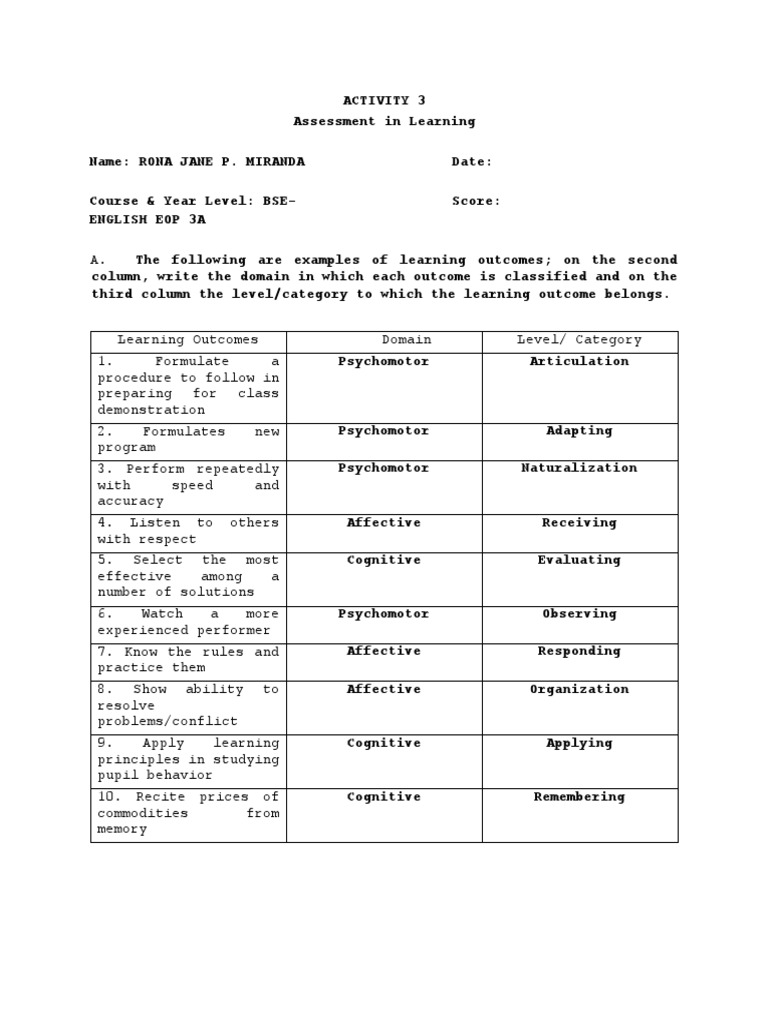 ACTIVITY 3
Assessment in Learning

Name: RONA JANE P. MIRANDA Date:

Course & Year Level: BSE-ENGLISH EOP 3A Score:

A. The following are examples of learning outcomes; on the second column, write the domain in which each outcome is classified and on the third column the level/category to which the learning outcome belongs.

| Learning Outcomes | Domain | Level/ Category |
|---|---|---|
| 1. Formulate a procedure to follow in preparing for class demonstration | Psychomotor | Articulation |
| 2. Formulates new program | Psychomotor | Adapting |
| 3. Perform repeatedly with speed and accuracy | Psychomotor | Naturalization |
| 4. Listen to others with respect | Affective | Receiving |
| 5. Select the most effective among a number of solutions | Cognitive | Evaluating |
| 6. Watch a more experienced performer | Psychomotor | Observing |
| 7. Know the rules and practice them | Affective | Responding |
| 8. Show ability to resolve problems/conflict | Affective | Organization |
| 9. Apply learning principles in studying pupil behavior | Cognitive | Applying |
| 10. Recite prices of commodities from memory | Cognitive | Remembering |